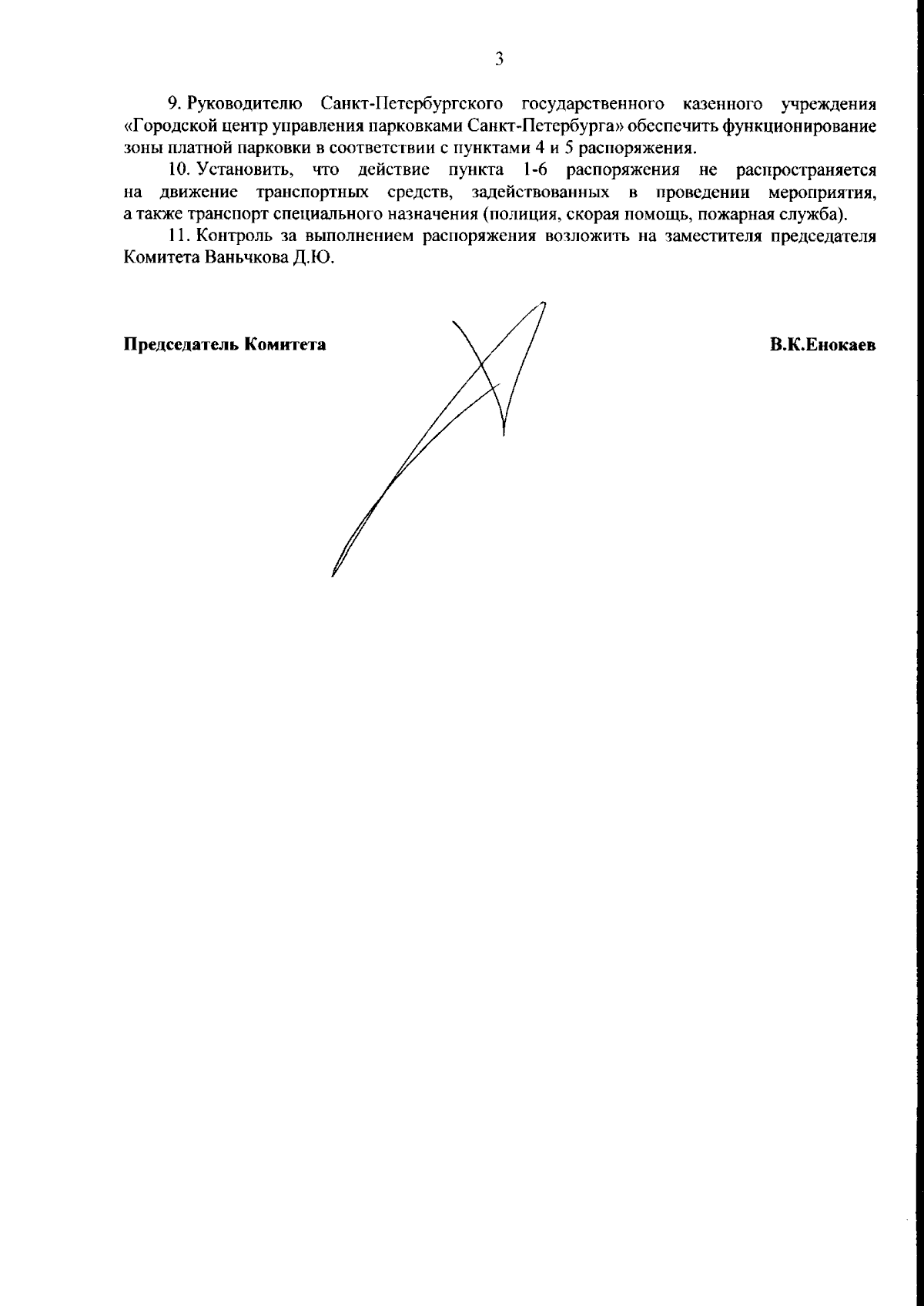 3

9. Руководителю Санкт-Петербургского государственного казенного учреждения «Городской центр управления парковками Санкт-Петербурга» обеспечить функционирование зоны платной парковки в соответствии с пунктами 4 и 5 распоряжения.

10. Установить, что действие пункта 1-6 распоряжения не распространяется на движение транспортных средств, задействованных в проведении мероприятия, а также транспорт специального назначения (полиция, скорая помощь, пожарная служба).

11. Контроль за выполнением распоряжения возложить на заместителя председателя Комитета Ваньчкова Д.Ю.

Председатель Комитета

В.К.Енокаев